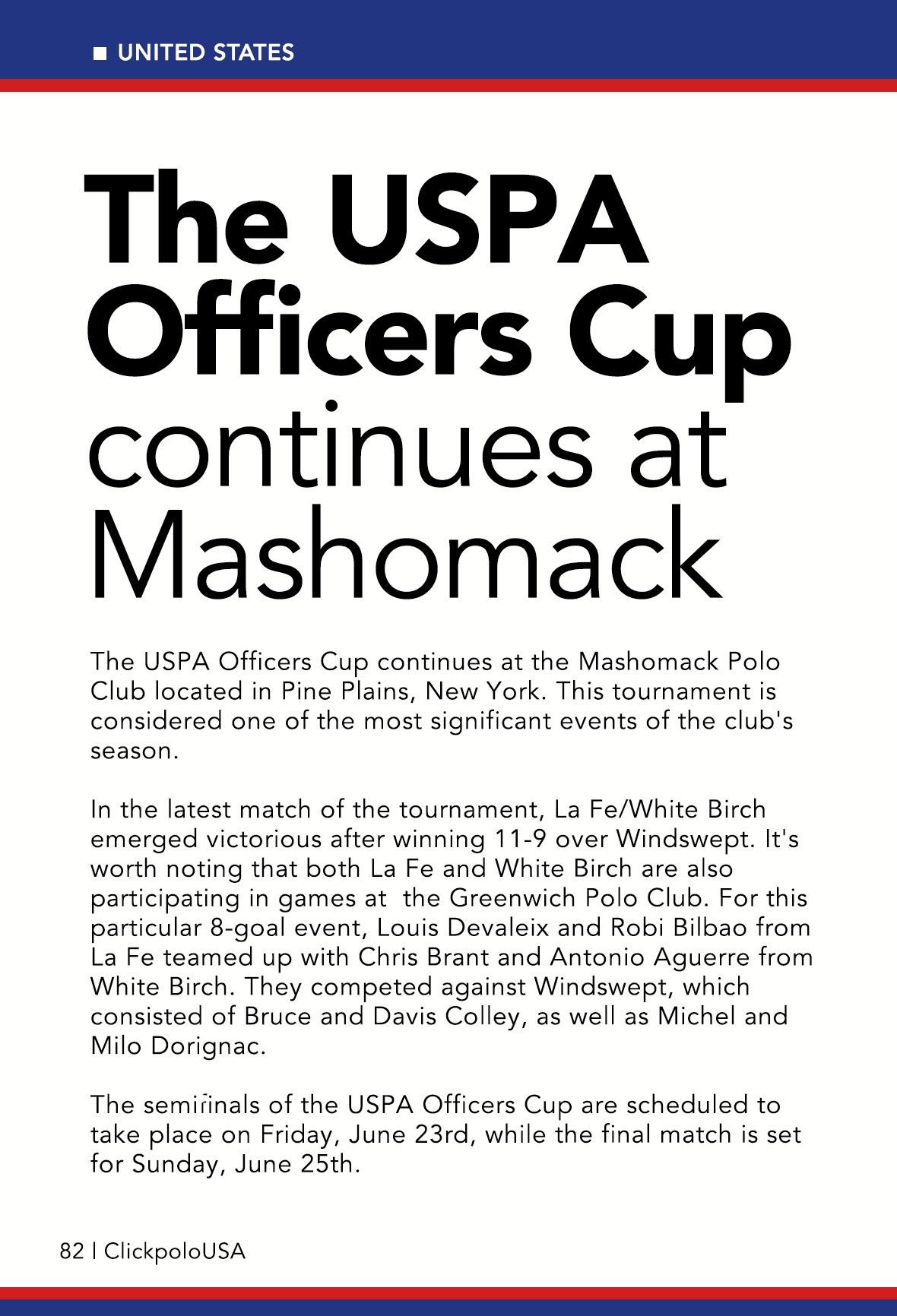 ■ UNITED STATES

The USPA Officers Cup continues at Mashomack

The USPA Officers Cup continues at the Mashomack Polo Club located in Pine Plains, New York. This tournament is considered one of the most significant events of the club's season.

In the latest match of the tournament, La Fe/White Birch emerged victorious after winning 11-9 over Windswept. It's worth noting that both La Fe and White Birch are also participating in games at the Greenwich Polo Club. For this particular 8-goal event, Louis Devaleix and Robi Bilbao from La Fe teamed up with Chris Brant and Antonio Aguerre from White Birch. They competed against Windswept, which consisted of Bruce and Davis Colley, as well as Michel and Milo Dorignac.

The semifinals of the USPA Officers Cup are scheduled to take place on Friday, June 23rd, while the final match is set for Sunday, June 25th.

82 | ClickpoloUSA